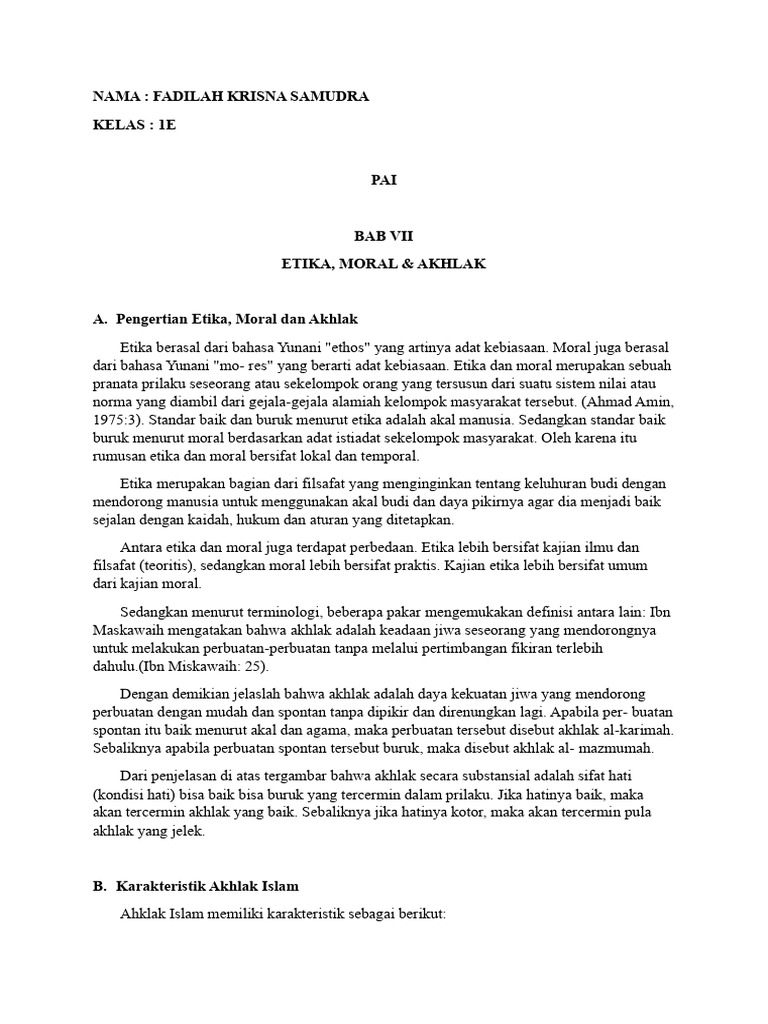 NAMA : FADILAH KRISNA SAMUDRA

KELAS : 1E

PAI

BAB VII

ETIKA, MORAL & AKHLAK

A. Pengertian Etika, Moral dan Akhlak

Etika berasal dari bahasa Yunani "ethos" yang artinya adat kebiasaan. Moral juga berasal dari bahasa Yunani "mo- res" yang berarti adat kebiasaan. Etika dan moral merupakan sebuah pranata prilaku seseorang atau sekelompok orang yang tersusun dari suatu sistem nilai atau norma yang diambil dari gejala-gejala alamiah kelompok masyarakat tersebut. (Ahmad Amin, 1975:3). Standar baik dan buruk menurut etika adalah akal manusia. Sedangkan standar baik buruk menurut moral berdasarkan adat istiadat sekelompok masyarakat. Oleh karena itu rumusan etika dan moral bersifat lokal dan temporal.

Etika merupakan bagian dari filsafat yang menginginkan tentang keluhuran budi dengan mendorong manusia untuk menggunakan akal budi dan daya pikirnya agar dia menjadi baik sejalan dengan kaidah, hukum dan aturan yang ditetapkan.

Antara etika dan moral juga terdapat perbedaan. Etika lebih bersifat kajian ilmu dan filsafat (teoritis), sedangkan moral lebih bersifat praktis. Kajian etika lebih bersifat umum dari kajian moral.

Sedangkan menurut terminologi, beberapa pakar mengemukakan definisi antara lain: Ibn Maskawaih mengatakan bahwa akhlak adalah keadaan jiwa seseorang yang mendorongnya untuk melakukan perbuatan-perbuatan tanpa melalui pertimbangan fikiran terlebih dahulu.(Ibn Miskawaih: 25).

Dengan demikian jelaslah bahwa akhlak adalah daya kekuatan jiwa yang mendorong perbuatan dengan mudah dan spontan tanpa dipikir dan direnungkan lagi. Apabila per- buatan spontan itu baik menurut akal dan agama, maka perbuatan tersebut disebut akhlak al-karimah. Sebaliknya apabila perbuatan spontan tersebut buruk, maka disebut akhlak al- mazmumah.

Dari penjelasan di atas tergambar bahwa akhlak secara substansial adalah sifat hati (kondisi hati) bisa baik bisa buruk yang tercermin dalam prilaku. Jika hatinya baik, maka akan tercermin akhlak yang baik. Sebaliknya jika hatinya kotor, maka akan tercermin pula akhlak yang jelek.

B. Karakteristik Akhlak Islam

Ahklak Islam memiliki karakteristik sebagai berikut: